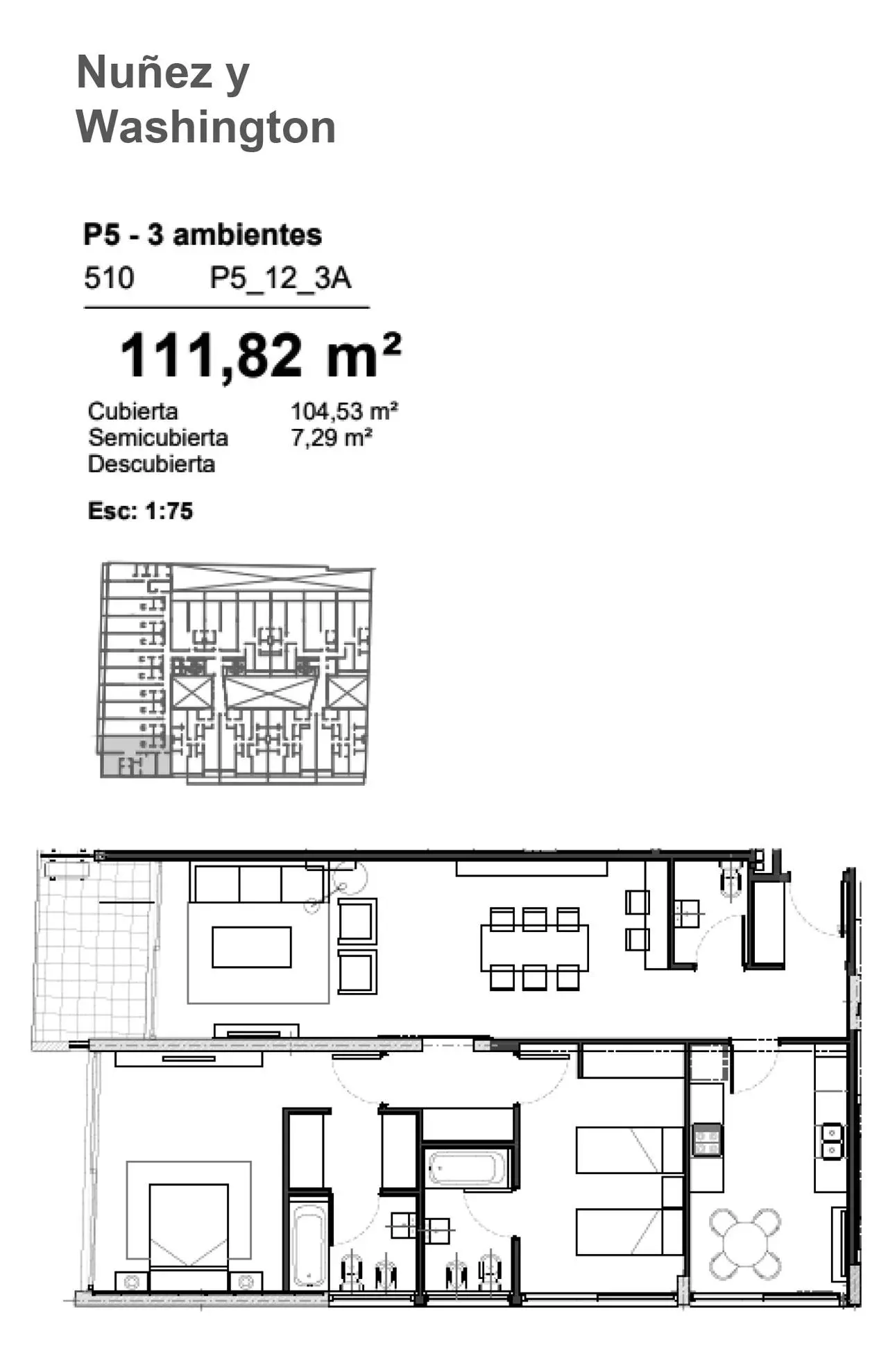 Nuñez y Washington

P5 - 3 ambientes
510 P5_12_3A

111,82 m²

Cubierta 104,53 m²
Semicubierta 7,29 m²
Descubierta

Esc: 1:75